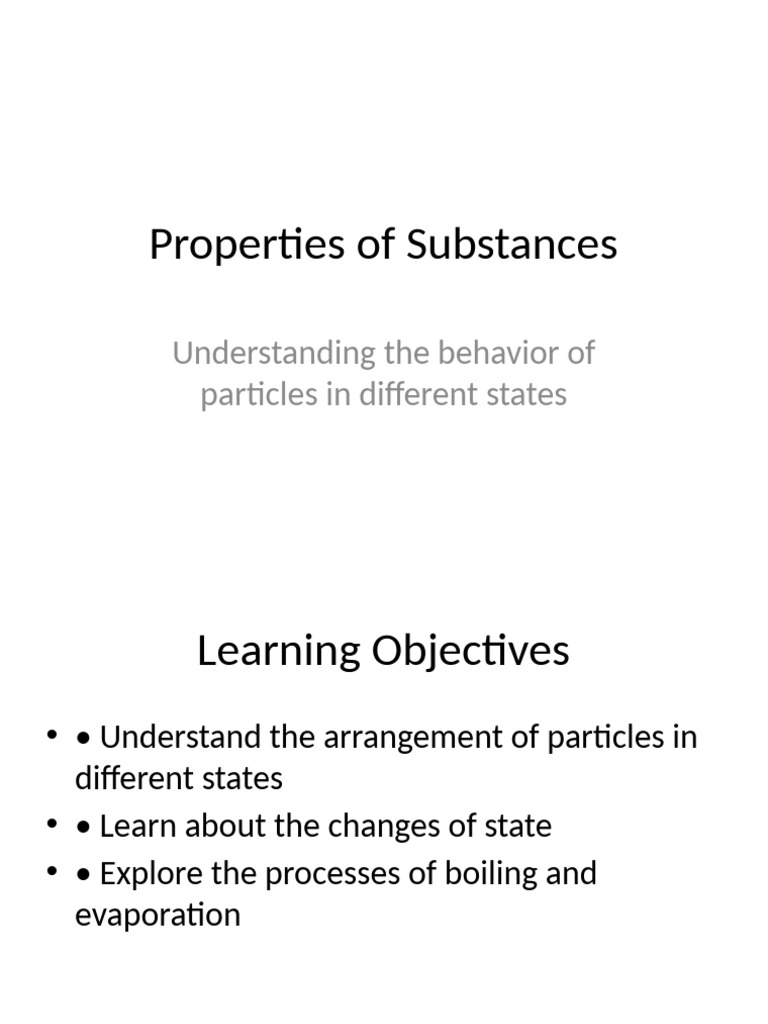 Properties of Substances

Understanding the behavior of particles in different states

Learning Objectives

• • Understand the arrangement of particles in different states
• • Learn about the changes of state
• • Explore the processes of boiling and evaporation